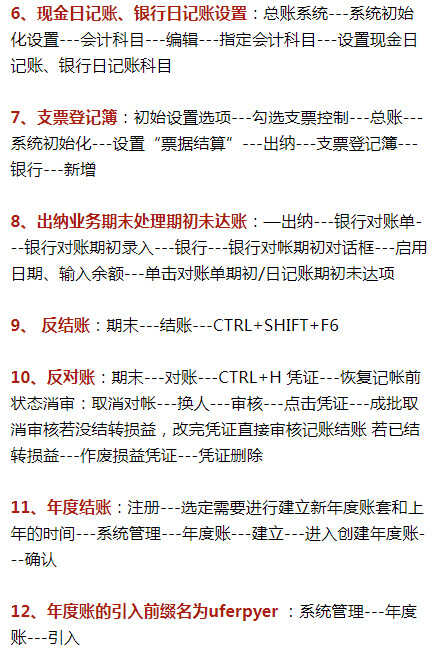 6、现金日记账、银行日记账设置：总账系统---系统初始化设置---会计科目---编辑---指定会计科目---设置现金日记账、银行日记账科目

7、支票登记簿：初始设置选项---勾选支票控制---总账---系统初始化---设置“票据结算”---出纳---支票登记簿---银行---新增

8、出纳业务期末处理期初未达账：—出纳---银行对账单---银行对账期初录入---银行---银行对帐期初对话框---启用日期、输入余额---单击对账单期初/日记账期初未达项

9、 反结账：期末---结账---CTRL+SHIFT+F6

10、反对账：期末---对账---CTRL+H 凭证---恢复记帐前状态消审：取消对帐---换人---审核---点击凭证---成批取消审核若没结转损益，改完凭证直接审核记账结账 若已结转损益---作废损益凭证---凭证删除

11、年度结账：注册---选定需要进行建立新年度账套和上年的时间---系统管理---年度账---建立---进入创建年度账---确认

12、年度账的引入前缀名为uferpyer ：系统管理---年度账---引入